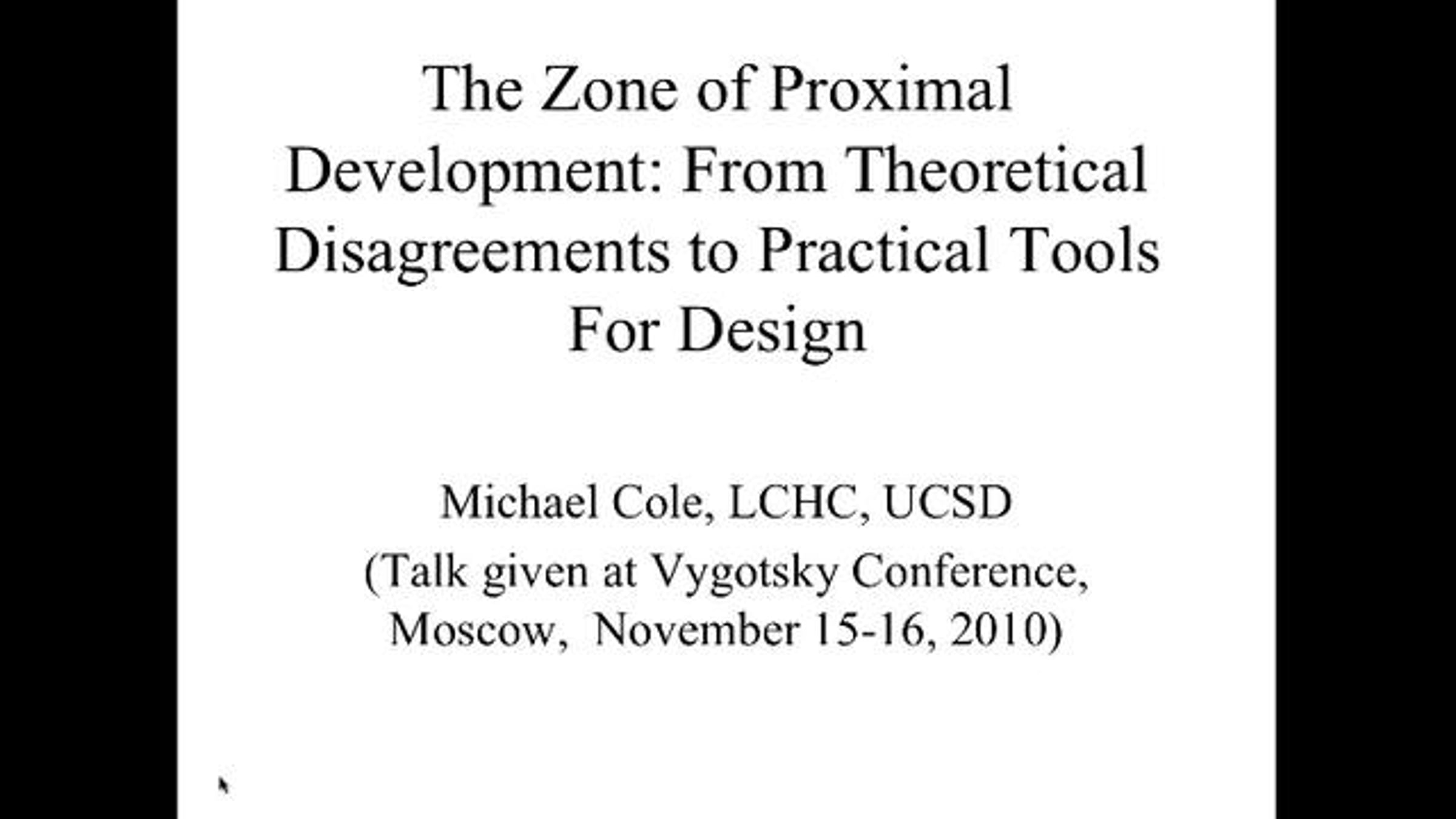 The Zone of Proximal Development: From Theoretical Disagreements to Practical Tools For Design

Michael Cole, LCHC, UCSD

(Talk given at Vygotsky Conference, Moscow, November 15-16, 2010)